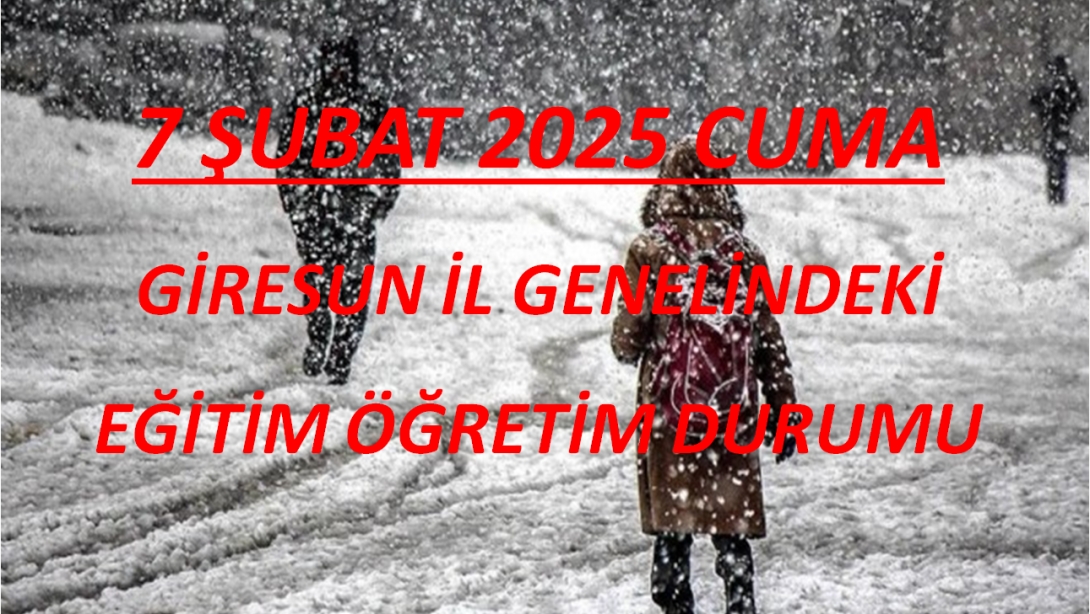 7 ŞUBAT 2025 CUMA

GİRESUN İL GENELİNDEKİ

EĞİTİM ÖĞRETİM DURUMU